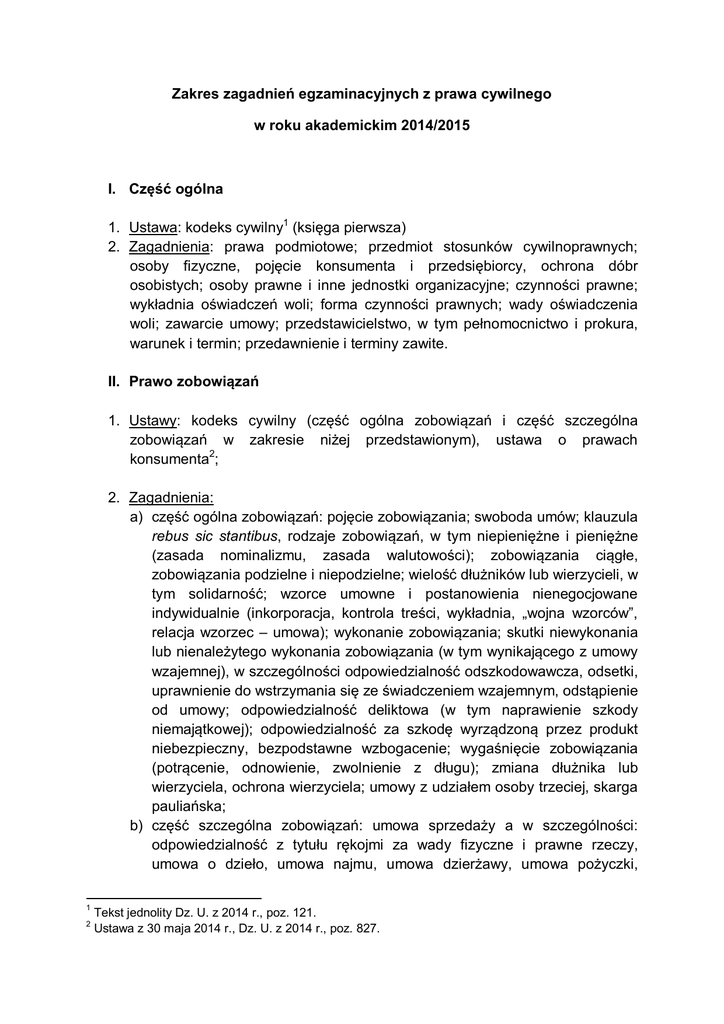 Zakres zagadnień egzaminacyjnych z prawa cywilnego

w roku akademickim 2014/2015

I. Część ogólna

1. Ustawa: kodeks cywilny$^1$ (księga pierwsza)
2. Zagadnienia: prawa podmiotowe; przedmiot stosunków cywilnoprawnych; osoby fizyczne, pojęcie konsumenta i przedsiębiorcy, ochrona dóbr osobistych; osoby prawne i inne jednostki organizacyjne; czynności prawne; wykładnia oświadczeń woli; forma czynności prawnych; wady oświadczenia woli; zawarcie umowy; przedstawicielstwo, w tym pełnomocnictwo i prokura, warunek i termin; przedawnienie i terminy zawite.

II. Prawo zobowiązań

1. Ustawy: kodeks cywilny (część ogólna zobowiązań i część szczególna zobowiązań w zakresie niżej przedstawionym), ustawa o prawach konsumenta$^2$;

2. Zagadnienia:
a) część ogólna zobowiązań: pojęcie zobowiązania; swoboda umów; klauzula rebus sic stantibus, rodzaje zobowiązań, w tym niepieniężne i pieniężne (zasada nominalizmu, zasada walutowości); zobowiązania ciągłe, zobowiązania podzielne i niepodzielne; wielość dłużników lub wierzycieli, w tym solidarność; wzorce umowne i postanowienia nienegocjowane indywidualnie (inkorporacja, kontrola treści, wykładnia, „wojna wzorców", relacja wzorzec – umowa); wykonanie zobowiązania; skutki niewykonania lub nienależytego wykonania zobowiązania (w tym wynikającego z umowy wzajemnej), w szczególności odpowiedzialność odszkodowawcza, odsetki, uprawnienie do wstrzymania się ze świadczeniem wzajemnym, odstąpienie od umowy; odpowiedzialność deliktowa (w tym naprawienie szkody niemajątkowej); odpowiedzialność za szkodę wyrządzoną przez produkt niebezpieczny, bezpodstawne wzbogacenie; wygaśnięcie zobowiązania (potrącenie, odnowienie, zwolnienie z długu); zmiana dłużnika lub wierzyciela, ochrona wierzyciela; umowy z udziałem osoby trzeciej, skarga pauliańska;
b) część szczególna zobowiązań: umowa sprzedaży a w szczególności: odpowiedzialność z tytułu rękojmi za wady fizyczne i prawne rzeczy, umowa o dzieło, umowa najmu, umowa dzierżawy, umowa pożyczki,

$^1$ Tekst jednolity Dz. U. z 2014 r., poz. 121.
$^2$ Ustawa z 30 maja 2014 r., Dz. U. z 2014 r., poz. 827.